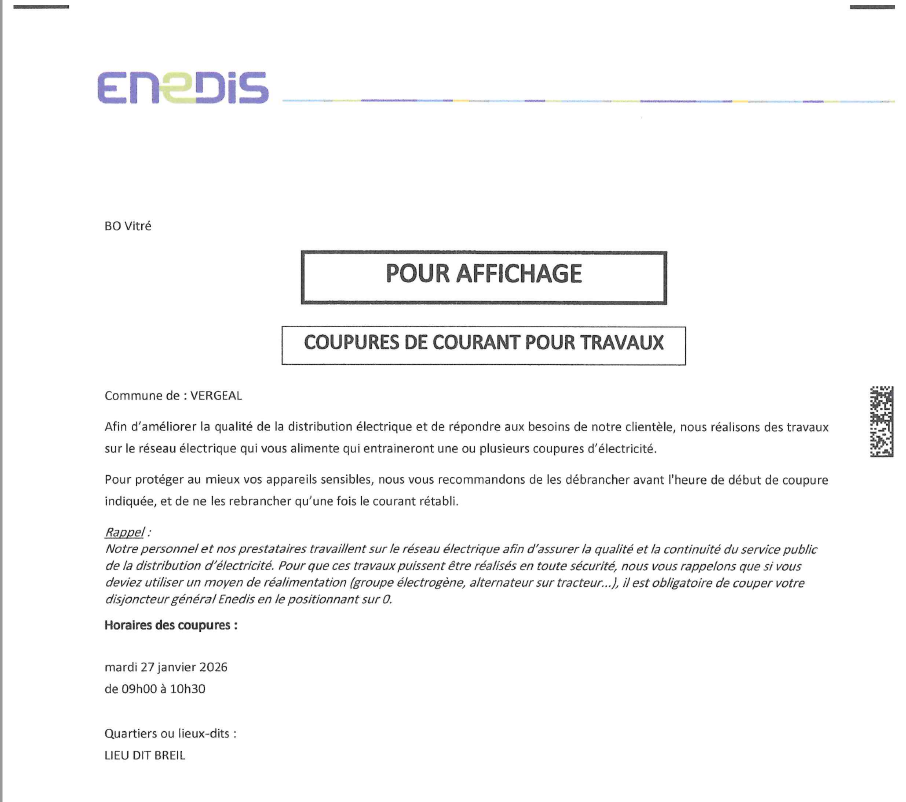 ENEDIS

BO Vitré

POUR AFFICHAGE

COUPURES DE COURANT POUR TRAVAUX

Commune de : VERGEAL

Afin d'améliorer la qualité de la distribution électrique et de répondre aux besoins de notre clientèle, nous réalisons des travaux sur le réseau électrique qui vous alimente qui entraineront une ou plusieurs coupures d'électricité.

Pour protéger au mieux vos appareils sensibles, nous vous recommandons de les débrancher avant l'heure de début de coupure indiquée, et de ne les rebrancher qu'une fois le courant rétabli.

Rappel :
Notre personnel et nos prestataires travaillent sur le réseau électrique afin d'assurer la qualité et la continuité du service public de la distribution d'électricité. Pour que ces travaux puissent être réalisés en toute sécurité, nous vous rappelons que si vous deviez utiliser un moyen de réalimentation (groupe électrogène, alternateur sur tracteur...), il est obligatoire de couper votre disjoncteur général Enedis en le positionnant sur 0.

Horaires des coupures :

mardi 27 janvier 2026
de 09h00 à 10h30

Quartiers ou lieux-dits :
LIEU DIT BREIL